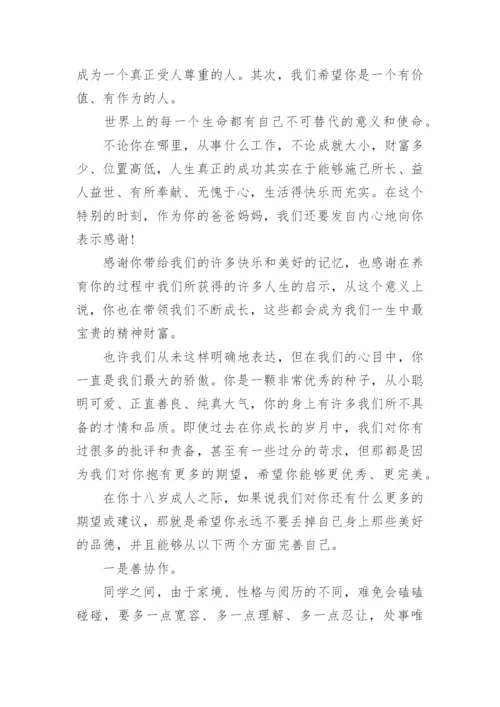 成为一个真正受人尊重的人。其次，我们希望你是一个有价值、有作为的人。

世界上的每一个生命都有自己不可替代的意义和使命。

不论你在哪里，从事什么工作，不论成就大小，财富多少、位置高低，人生真正的成功其实在于能够施己所长、益人益世、有所奉献、无愧于心，生活得快乐而充实。在这个特别的时刻，作为你的爸爸妈妈，我们还要发自内心地向你表示感谢!

感谢你带给我们的许多快乐和美好的记忆，也感谢在养育你的过程中我们所获得的许多人生的启示，从这个意义上说，你也在带领我们不断成长，这些都会成为我们一生中最宝贵的精神财富。

也许我们从未这样明确地表达，但在我们的心目中，你一直是我们最大的骄傲。你是一颗非常优秀的种子，从小聪明可爱、正直善良、纯真大气，你的身上有许多我们所不具备的才情和品质。即使过去在你成长的岁月中，我们对你有过很多的批评和责备，甚至有一些过分的苛求，但那都是因为我们对你抱有更多的期望，希望你能够更优秀、更完美。

在你十八岁成人之际，如果说我们对你还有什么更多的期望或建议，那就是希望你永远不要丢掉自己身上那些美好的品德，并且能够从以下两个方面完善自己。

一是善协作。

同学之间，由于家境、性格与阅历的不同，难免会磕磕碰碰，要多一点宽容、多一点理解、多一点忍让，处事唯